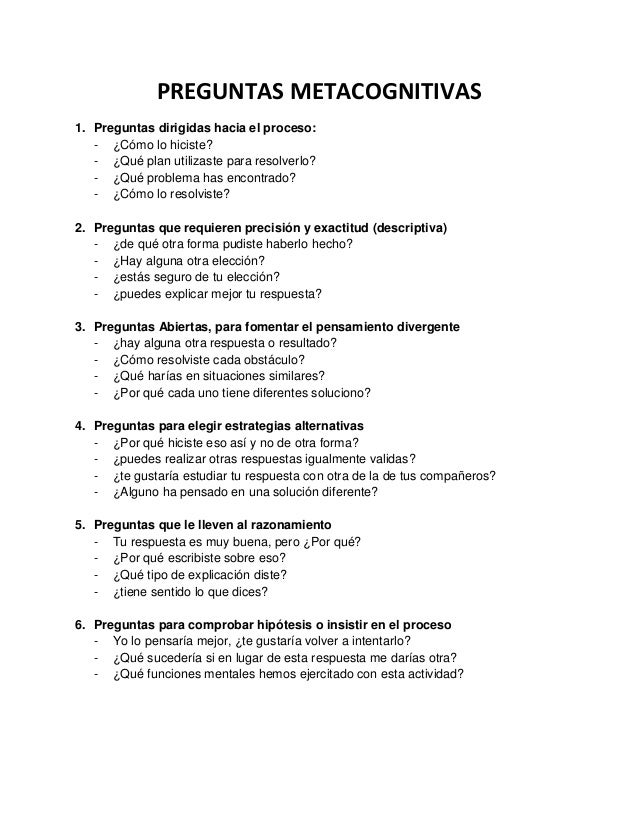 PREGUNTAS METACOGNITIVAS

1. Preguntas dirigidas hacia el proceso:
- ¿Cómo lo hiciste?
- ¿Qué plan utilizaste para resolverlo?
- ¿Qué problema has encontrado?
- ¿Cómo lo resolviste?

2. Preguntas que requieren precisión y exactitud (descriptiva)
- ¿de qué otra forma pudiste haberlo hecho?
- ¿Hay alguna otra elección?
- ¿estás seguro de tu elección?
- ¿puedes explicar mejor tu respuesta?

3. Preguntas Abiertas, para fomentar el pensamiento divergente
- ¿hay alguna otra respuesta o resultado?
- ¿Cómo resolviste cada obstáculo?
- ¿Qué harías en situaciones similares?
- ¿Por qué cada uno tiene diferentes soluciono?

4. Preguntas para elegir estrategias alternativas
- ¿Por qué hiciste eso así y no de otra forma?
- ¿puedes realizar otras respuestas igualmente validas?
- ¿te gustaría estudiar tu respuesta con otra de la de tus compañeros?
- ¿Alguno ha pensado en una solución diferente?

5. Preguntas que le lleven al razonamiento
- Tu respuesta es muy buena, pero ¿Por qué?
- ¿Por qué escribiste sobre eso?
- ¿Qué tipo de explicación diste?
- ¿tiene sentido lo que dices?

6. Preguntas para comprobar hipótesis o insistir en el proceso
- Yo lo pensaría mejor, ¿te gustaría volver a intentarlo?
- ¿Qué sucedería si en lugar de esta respuesta me darías otra?
- ¿Qué funciones mentales hemos ejercitado con esta actividad?